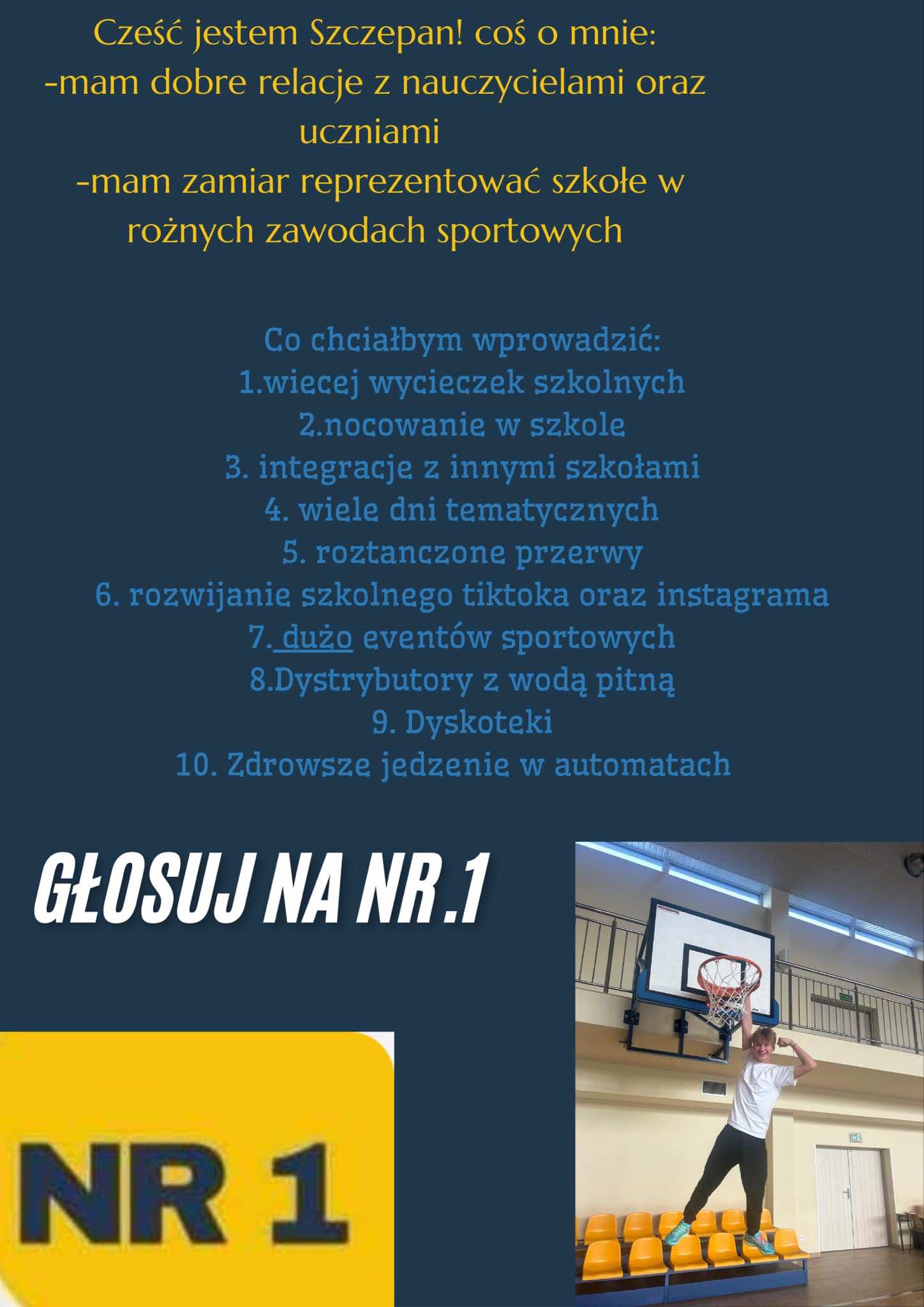 Cześć jestem Szczepan! coś o mnie:
-mam dobre relacje z nauczycielami oraz uczniami
-mam zamiar reprezentować szkołe w rożnych zawodach sportowych

Co chciałbym wprowadzić:
1.wiecej wycieczek szkolnych
2.nocowanie w szkole
3. integracje z innymi szkołami
4. wiele dni tematycznych
5. roztanczone przerwy
6. rozwijanie szkolnego tiktoka oraz instagrama
7. dużo eventów sportowych
8.Dystrybutory z wodą pitną
9. Dyskoteki
10. Zdrowsze jedzenie w automatach

GŁOSUJ NA NR.1

NR 1